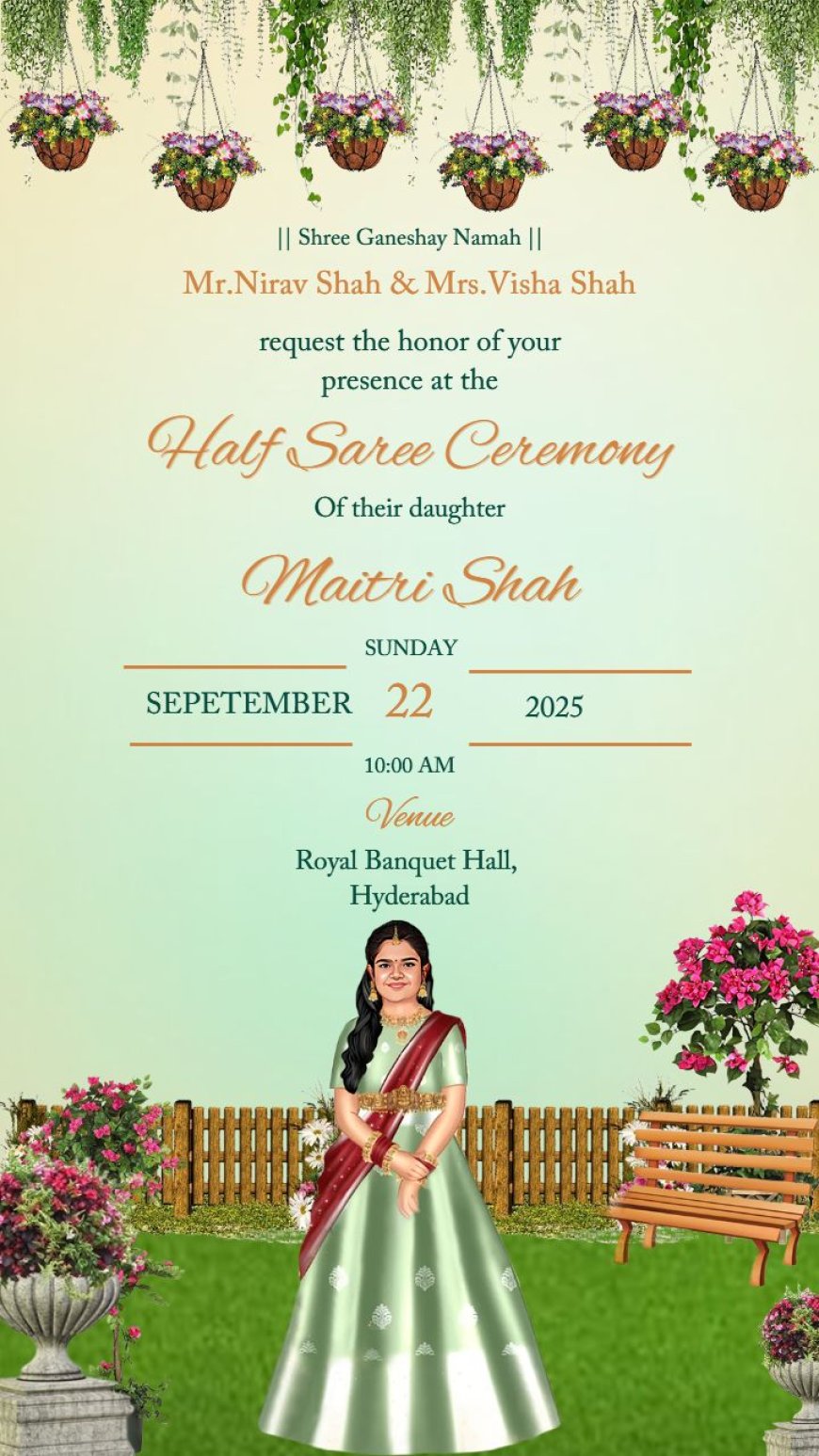 || Shree Ganeshay Namah ||

Mr.Nirav Shah & Mrs.Visha Shah

request the honor of your presence at the

Half Saree Ceremony

Of their daughter

Maitri Shah

SUNDAY

SEPETEMBER 22 2025

10:00 AM

Venue

Royal Banquet Hall, Hyderabad